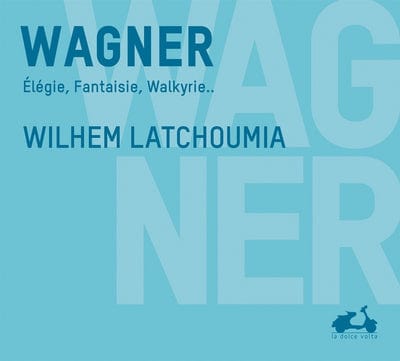 WAGNER

Élégie, Fantaisie, Walkyrie..

WILHEM LATCHOUMIA

WAG
NER

la dolce volta